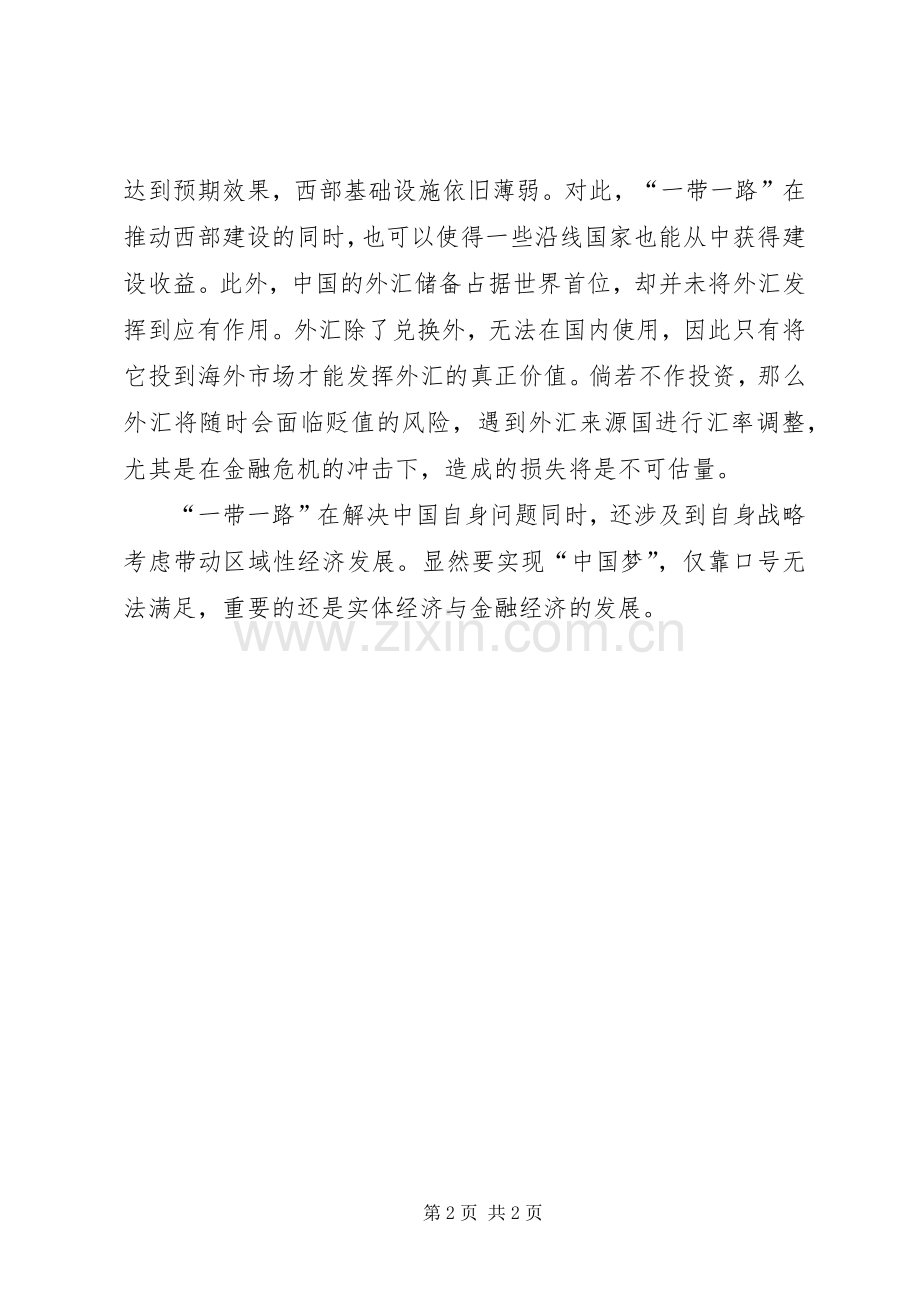 达到预期效果，西部基础设施依旧薄弱。对此，“一带一路”在推动西部建设的同时，也可以使得一些沿线国家也能从中获得建设收益。此外，中国的外汇储备占据世界首位，却并未将外汇发挥到应有作用。外汇除了兑换外，无法在国内使用，因此只有将它投到海外市场才能发挥外汇的真正价值。倘若不作投资，那么外汇将随时会面临贬值的风险，遇到外汇来源国进行汇率调整，尤其是在金融危机的冲击下，造成的损失将是不可估量。

“一带一路”在解决中国自身问题同时，还涉及到自身战略考虑带动区域性经济发展。显然要实现“中国梦”，仅靠口号无法满足，重要的还是实体经济与金融经济的发展。

www.zixin.com.cn

第 2 页 共 2 页